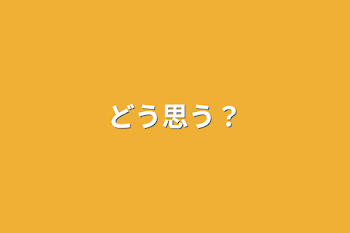 どう思う？